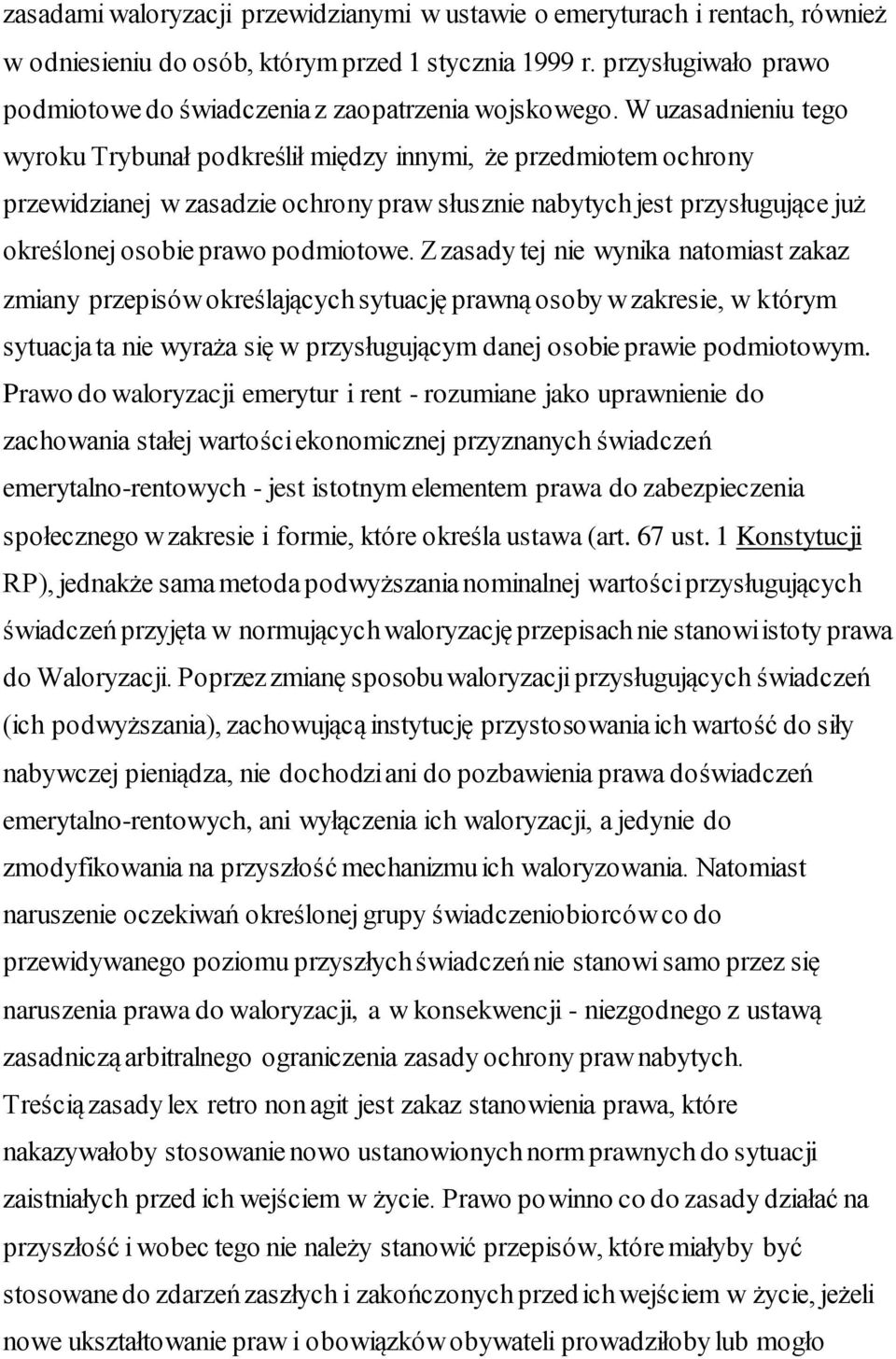 zasadami waloryzacji przewidzianymi w ustawie o emeryturach i rentach, również w odniesieniu do osób, którym przed 1 stycznia 1999 r. przysługiwało prawo podmiotowe do świadczenia z zaopatrzenia wojskowego. W uzasadnieniu tego wyroku Trybunał podkreślił między innymi, że przedmiotem ochrony przewidzianej w zasadzie ochrony praw słusznie nabytych jest przysługujące już określonej osobie prawo podmiotowe. Z zasady tej nie wynika natomiast zakaz zmiany przepisów określających sytuację prawną osoby w zakresie, w którym sytuacja ta nie wyraża się w przysługującym danej osobie prawie podmiotowym. Prawo do waloryzacji emerytur i rent - rozumiane jako uprawnienie do zachowania stałej wartości ekonomicznej przyznanych świadczeń emerytalno-rentowych - jest istotnym elementem prawa do zabezpieczenia społecznego w zakresie i formie, które określa ustawa (art. 67 ust. 1 Konstytucji RP), jednakże sama metoda podwyższania nominalnej wartości przysługujących świadczeń przyjęta w normujących waloryzację przepisach nie stanowi istoty prawa do Waloryzacji. Poprzez zmianę sposobu waloryzacji przysługujących świadczeń (ich podwyższania), zachowującą instytucję przystosowania ich wartość do siły nabywczej pieniądza, nie dochodzi ani do pozbawienia prawa doświadczeń emerytalno-rentowych, ani wyłączenia ich waloryzacji, a jedynie do zmodyfikowania na przyszłość mechanizmu ich waloryzowania. Natomiast naruszenie oczekiwań określonej grupy świadczeniobiorców co do przewidywanego poziomu przyszłych świadczeń nie stanowi samo przez się naruszenia prawa do waloryzacji, a w konsekwencji - niezgodnego z ustawą zasadniczą arbitralnego ograniczenia zasady ochrony praw nabytych. Treścią zasady lex retro non agit jest zakaz stanowienia prawa, które nakazywałoby stosowanie nowo ustanowionych norm prawnych do sytuacji zaistniałych przed ich wejściem w życie. Prawo powinno co do zasady działać na przyszłość i wobec tego nie należy stanowić przepisów, które miałyby być stosowane do zdarzeń zaszłych i zakończonych przed ich wejściem w życie, jeżeli nowe ukształtowanie praw i obowiązków obywateli prowadziłoby lub mogło